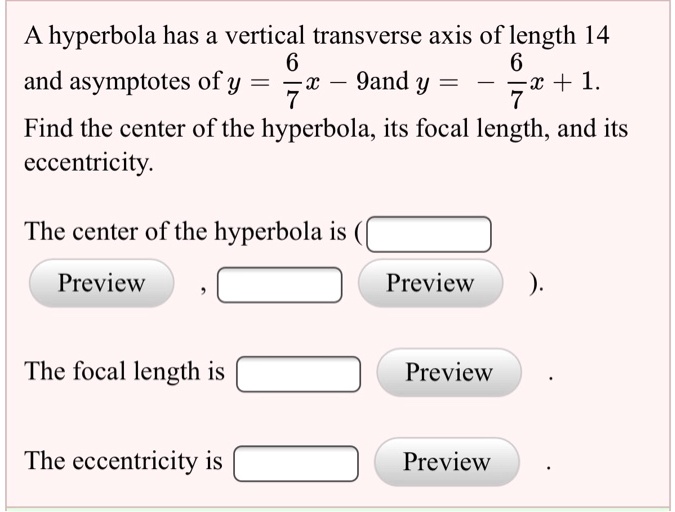 A hyperbola has a vertical transverse axis of length 14 and asymptotes of $y = \frac{6}{7}x - 9$and $y = -\frac{6}{7}x + 1$. Find the center of the hyperbola, its focal length, and its eccentricity.

The center of the hyperbola is ( Preview , Preview ).

The focal length is Preview .

The eccentricity is Preview .